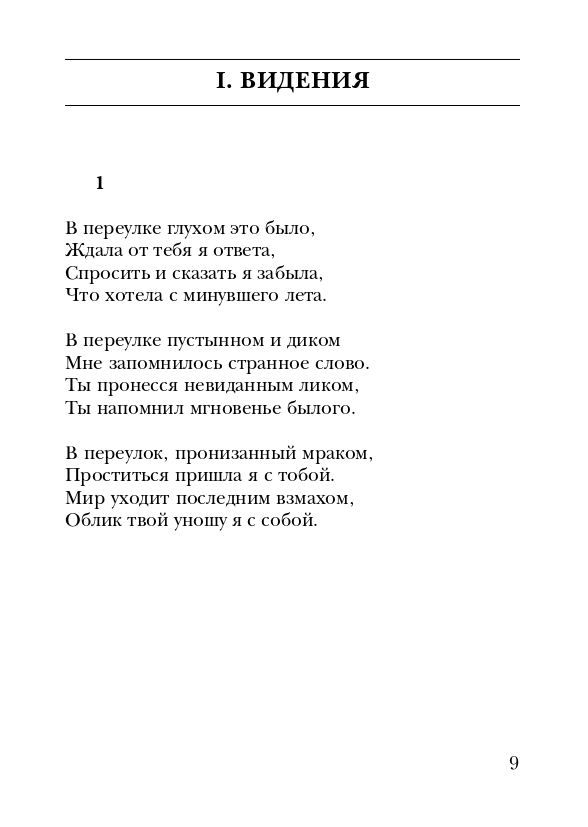 I. ВИДЕНИЯ

1

В переулке глухом это было,
Ждала от тебя я ответа,
Спросить и сказать я забыла,
Что хотела с минувшего лета.

В переулке пустынном и диком
Мне запомнилось странное слово.
Ты пронесся невиданным ликом,
Ты напомнил мгновенье былого.

В переулок, пронизанный мраком,
Проститься пришла я с тобой.
Мир уходит последним взмахом,
Облик твой уношу я с собой.

9